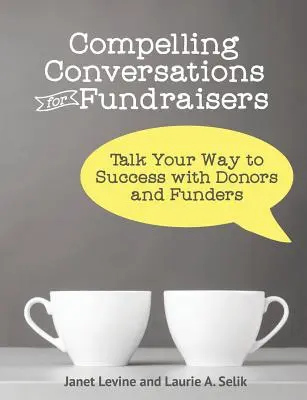 Compelling Conversations for Fundraisers

Talk Your Way to Success with Donors and Funders

Janet Levine and Laurie A. Selik